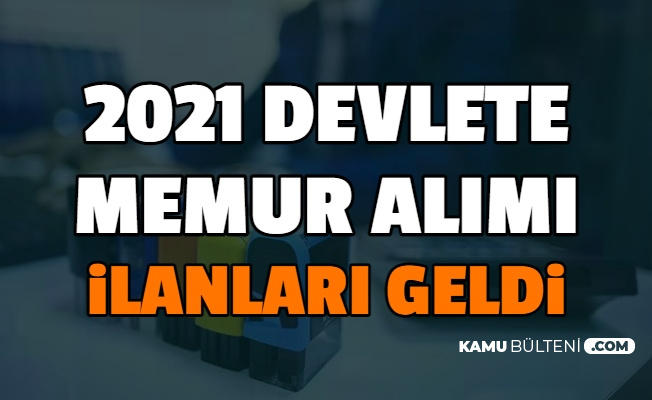 2021 DEVLETE MEMUR ALIMI İLANLARI GELDİ

KAMU BÜLTENİ .COM